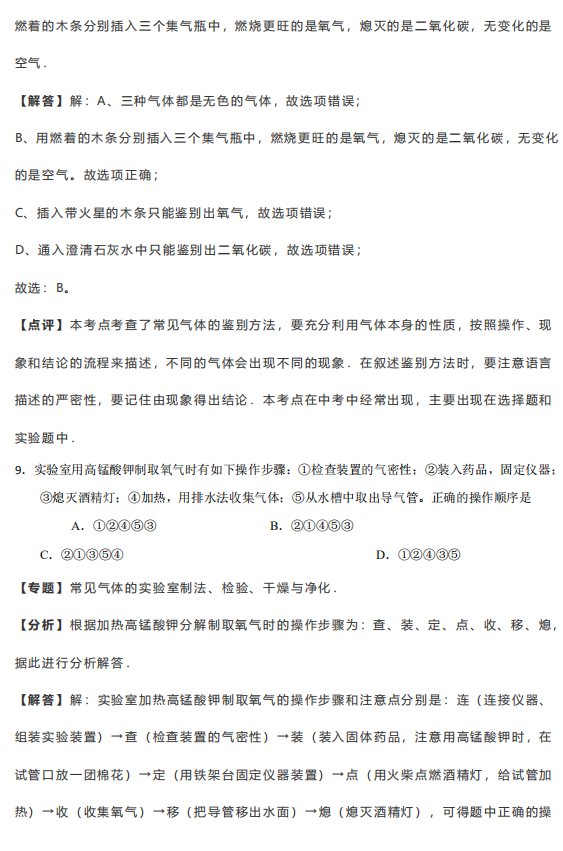 燃着的木条分别插入三个集气瓶中，燃烧更旺的是氧气，熄灭的是二氧化碳，无变化的是空气．

【解答】解：A、三种气体都是无色的气体，故选项错误；

B、用燃着的木条分别插入三个集气瓶中，燃烧更旺的是氧气，熄灭的是二氧化碳，无变化的是空气。故选项正确；

C、插入带火星的木条只能鉴别出氧气，故选项错误；

D、通入澄清石灰水中只能鉴别出二氧化碳，故选项错误；

故选：B。

【点评】本考点考查了常见气体的鉴别方法，要充分利用气体本身的性质，按照操作、现象和结论的流程来描述，不同的气体会出现不同的现象．在叙述鉴别方法时，要注意语言描述的严密性，要记住由现象得出结论．本考点在中考中经常出现，主要出现在选择题和实验题中．

9. 实验室用高锰酸钾制取氧气时有如下操作步骤：①检查装置的气密性；②装入药品，固定仪器；③熄灭酒精灯；④加热，用排水法收集气体；⑤从水槽中取出导气管。正确的操作顺序是

A. ①②④⑤③　　B. ②①④⑤③

C. ②①③⑤④　　D. ①②④③⑤

【专题】常见气体的实验室制法、检验、干燥与净化．

【分析】根据加热高锰酸钾分解制取氧气时的操作步骤为：查、装、定、点、收、移、熄，据此进行分析解答．

【解答】解：实验室加热高锰酸钾制取氧气的操作步骤和注意点分别是：连（连接仪器、组装实验装置）→查（检查装置的气密性）→装（装入固体药品，注意用高锰酸钾时，在试管口放一团棉花）→定（用铁架台固定仪器装置）→点（用火柴点燃酒精灯，给试管加热）→收（收集氧气）→移（把导管移出水面）→熄（熄灭酒精灯），可得题中正确的操